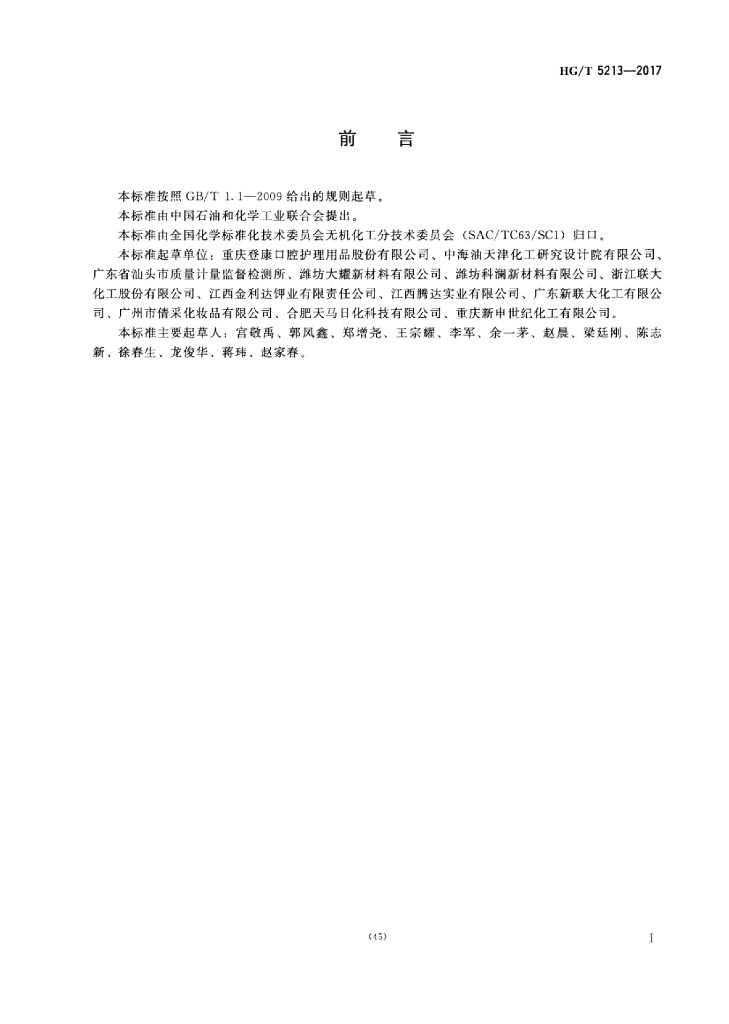 HG/T 5213—2017

前　言

本标准按照 GB/T 1.1—2009 给出的规则起草。

本标准由中国石油和化学工业联合会提出。

本标准由全国化学标准化技术委员会无机化工分技术委员会（SAC/TC63/SC1）归口。

本标准起草单位：重庆登康口腔护理用品股份有限公司、中海油天津化工研究设计院有限公司、广东省汕头市质量计量监督检测所、潍坊大耀新材料有限公司、潍坊科澜新材料有限公司、浙江联大化工股份有限公司、江西金利达钾业有限责任公司、江西腾达实业有限公司、广东新联大化工有限公司、广州市倩采化妆品有限公司、合肥天马日化科技有限公司、重庆新申世纪化工有限公司。

本标准主要起草人：宫敬禹、郭凤鑫、郑增尧、王宗耀、李军、余一茅、赵晨、梁廷刚、陈志新、徐春生、龙俊华、蒋玮、赵家春。

(45)

I